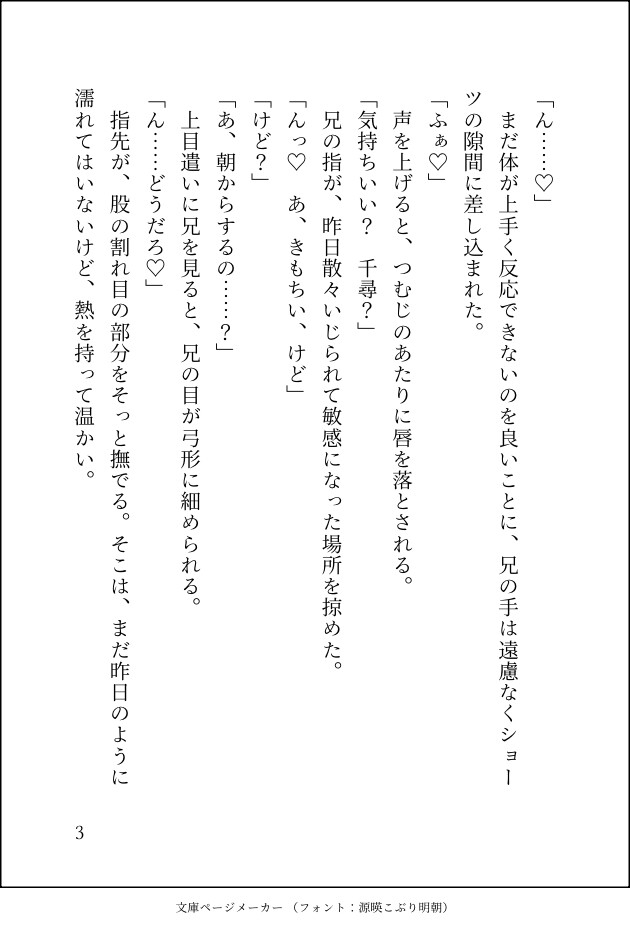 「ん……♡」

まだ体が上手く反応できないのを良いことに、兄の手は遠慮なくショーツの隙間に差し込まれた。

「ふぁ♡」

声を上げると、つむじのあたりに唇を落とされる。

「気持ちいい？　千尋？」

兄の指が、昨日散々いじられて敏感になった場所を掠めた。

「んっ♡　あ、きもちい、けど」

「けど？」

「あ、朝からするの……？」

上目遣いに兄を見ると、兄の目が弓形に細められる。

「ん……どうだろ♡」

指先が、股の割れ目の部分をそっと撫でる。そこは、まだ昨日のように濡れてはいないけど、熱を持って温かい。

3

文庫ページメーカー（フォント：源暎こぶり明朝）